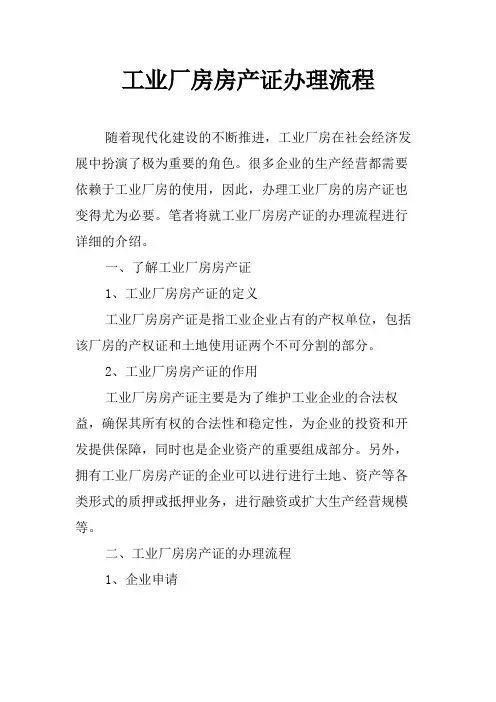 工业厂房房产证办理流程

随着现代化建设的不断推进，工业厂房在社会经济发展中扮演了极为重要的角色。很多企业的生产经营都需要依赖于工业厂房的使用，因此，办理工业厂房的房产证也变得尤为必要。笔者将就工业厂房房产证的办理流程进行详细的介绍。

一、了解工业厂房房产证

1、工业厂房房产证的定义

工业厂房房产证是指工业企业占有的产权单位，包括该厂房的产权证和土地使用证两个不可分割的部分。

2、工业厂房房产证的作用

工业厂房房产证主要是为了维护工业企业的合法权益，确保其所有权的合法性和稳定性，为企业的投资和开发提供保障，同时也是企业资产的重要组成部分。另外，拥有工业厂房房产证的企业可以进行进行土地、资产等各类形式的质押或抵押业务，进行融资或扩大生产经营规模等。

二、工业厂房房产证的办理流程

1、企业申请